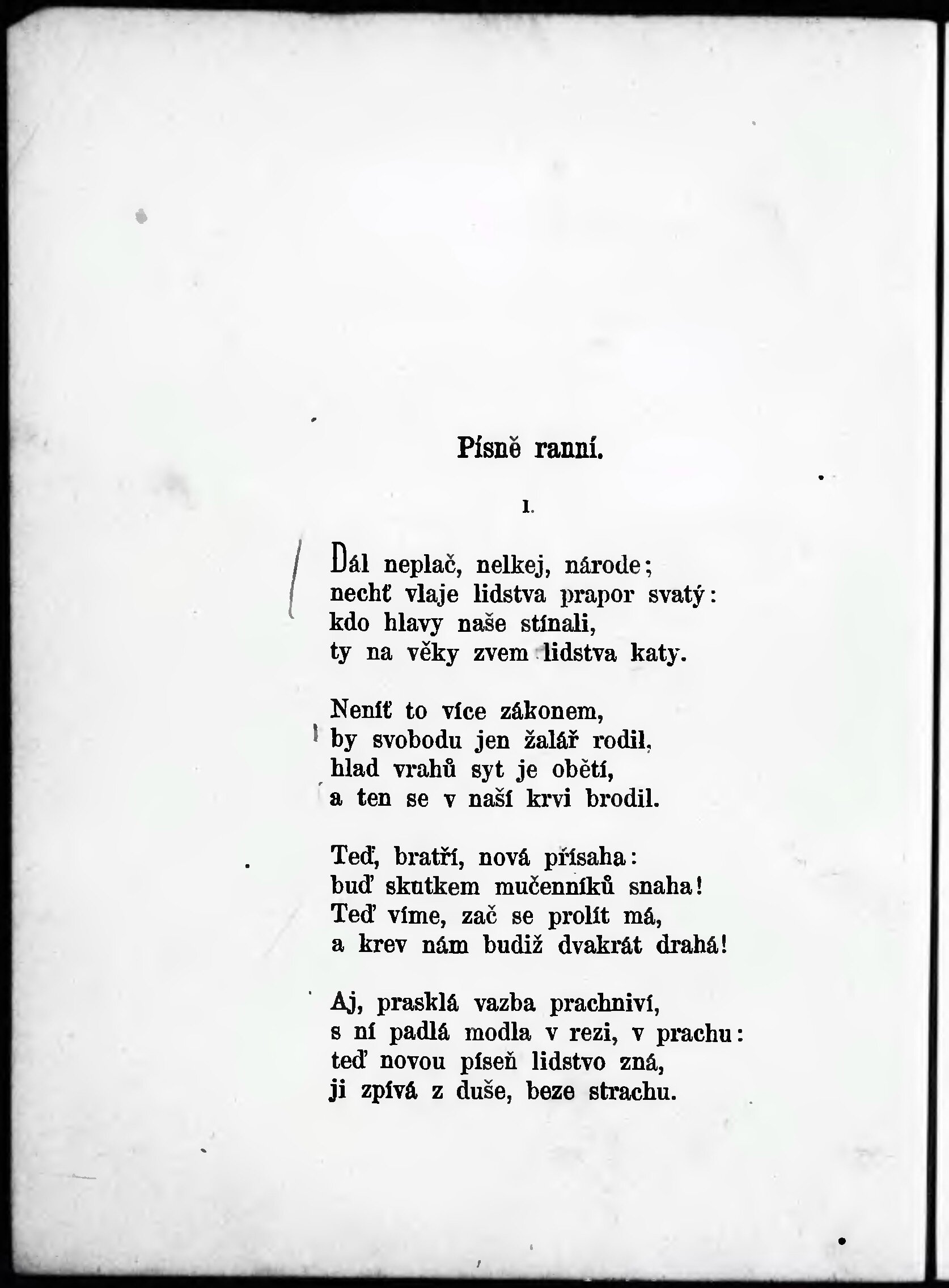 Písně ranní.

I.

Dál neplač, nelkej, národe;
nechť vlaje lidstva prapor svatý:
kdo hlavy naše stínali,
ty na věky zvem lidstva katy.

Neníť to více zákonem,
by svobodu jen žalář rodil,
hlad vrahů syt je obětí,
a ten se v naší krvi brodil.

Teď, bratří, nová přísaha:
buď skutkem mučenníků snaha!
Teď víme, zač se prolít má,
a krev nám budiž dvakrát drahá!

Aj, prasklá vazba prachniví,
s ní padlá modla v rezi, v prachu:
teď novou píseň lidstvo zná,
ji zpívá z duše, beze strachu.